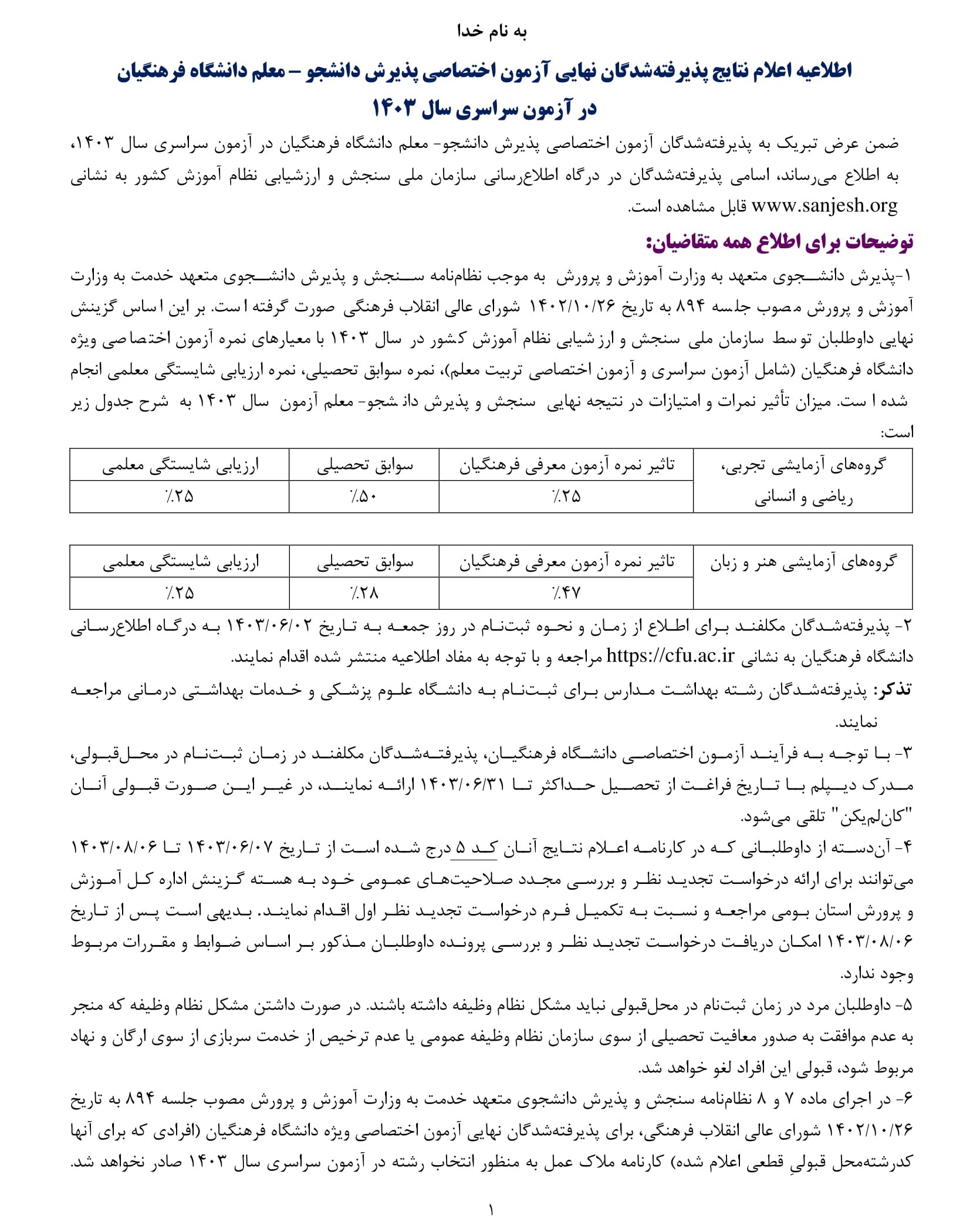 به نام خدا

اطلاعیه اعلام نتایج پذیرفته‌شدگان نهایی آزمون اختصاصی پذیرش دانشجو – معلم دانشگاه فرهنگیان در آزمون سراسری سال ۱۴۰۳

ضمن عرض تبریک به پذیرفته‌شدگان آزمون اختصاصی پذیرش دانشجو- معلم دانشگاه فرهنگیان در آزمون سراسری سال ۱۴۰۳، به اطلاع می‌رساند، اسامی پذیرفته‌شدگان در درگاه اطلاع‌رسانی سازمان ملی سنجش و ارزشیابی نظام آموزش کشور به نشانی www.sanjesh.org قابل مشاهده است.

توضیحات برای اطلاع همه متقاضیان:

۱-پذیرش دانشجوی متعهد به وزارت آموزش و پرورش به موجب نظام‌نامه سنجش و پذیرش دانشجوی متعهد خدمت به وزارت آموزش و پرورش مصوب جلسه ۸۹۴ به تاریخ ۱۴۰۲/۱۰/۲۶ شورای عالی انقلاب فرهنگی صورت گرفته است. بر این اساس گزینش نهایی داوطلبان توسط سازمان ملی سنجش و ارزشیابی نظام آموزش کشور در سال ۱۴۰۳ با معیارهای نمره آزمون اختصاصی ویژه دانشگاه فرهنگیان (شامل آزمون سراسری و آزمون اختصاصی تربیت معلم)، نمره سوابق تحصیلی، نمره ارزیابی شایستگی معلمی انجام شده است. میزان تأثیر نمرات و امتیازات در نتیجه نهایی سنجش و پذیرش دانشجو- معلم آزمون سال ۱۴۰۳ به شرح جدول زیر است:

| گروه‌های آزمایشی تجربی، ریاضی و انسانی | تاثیر نمره آزمون معرفی فرهنگیان | سوابق تحصیلی | ارزیابی شایستگی معلمی |
|---|---|---|---|
| | ٪۲۵ | ٪۵۰ | ٪۲۵ |

| گروه‌های آزمایشی هنر و زبان | تاثیر نمره آزمون معرفی فرهنگیان | سوابق تحصیلی | ارزیابی شایستگی معلمی |
|---|---|---|---|
| | ٪۴۷ | ٪۲۸ | ٪۲۵ |

۲- پذیرفته‌شدگان مکلفند برای اطلاع از زمان و نحوه ثبت‌نام در روز جمعه به تاریخ ۱۴۰۳/۰۶/۰۲ به درگاه اطلاع‌رسانی دانشگاه فرهنگیان به نشانی https://cfu.ac.ir مراجعه و با توجه به مفاد اطلاعیه منتشر شده اقدام نمایند.

تذکر: پذیرفته‌شدگان رشته بهداشت مدارس برای ثبت‌نام به دانشگاه علوم پزشکی و خدمات بهداشتی درمانی مراجعه نمایند.

۳- با توجه به فرآیند آزمون اختصاصی دانشگاه فرهنگیان، پذیرفته‌شدگان مکلفند در زمان ثبت‌نام در محل‌قبولی، مدرک دیپلم با تاریخ فراغت از تحصیل حداکثر تا ۱۴۰۳/۰۶/۳۱ ارائه نمایند، در غیر این صورت قبولی آنان "کان‌لم‌یکن" تلقی می‌شود.

۴- آن‌دسته از داوطلبانی که در کارنامه اعلام نتایج آنان کد ۵ درج شده است از تاریخ ۱۴۰۳/۰۶/۰۷ تا ۱۴۰۳/۰۸/۰۶ می‌توانند برای ارائه درخواست تجدید نظر و بررسی مجدد صلاحیت‌های عمومی خود به هسته گزینش اداره کل آموزش و پرورش استان بومی مراجعه و نسبت به تکمیل فرم درخواست تجدید نظر اول اقدام نمایند. بدیهی است پس از تاریخ ۱۴۰۳/۰۸/۰۶ امکان دریافت درخواست تجدید نظر و بررسی پرونده داوطلبان مذکور بر اساس ضوابط و مقررات مربوط وجود ندارد.

۵- داوطلبان مرد در زمان ثبت‌نام در محل‌قبولی نباید مشکل نظام وظیفه داشته باشند. در صورت داشتن مشکل نظام وظیفه که منجر به عدم موافقت به صدور معافیت تحصیلی از سوی سازمان نظام وظیفه عمومی یا عدم ترخیص از خدمت سربازی از سوی ارگان و نهاد مربوط شود، قبولی این افراد لغو خواهد شد.

۶- در اجرای ماده ۷ و ۸ نظام‌نامه سنجش و پذیرش دانشجوی متعهد خدمت به وزارت آموزش و پرورش مصوب جلسه ۸۹۴ به تاریخ ۱۴۰۲/۱۰/۲۶ شورای عالی انقلاب فرهنگی، برای پذیرفته‌شدگان نهایی آزمون اختصاصی ویژه دانشگاه فرهنگیان (افرادی که برای آنها کدرشته‌محل قبولیِ قطعی اعلام شده) کارنامه ملاک عمل به منظور انتخاب رشته در آزمون سراسری سال ۱۴۰۳ صادر نخواهد شد.

۱